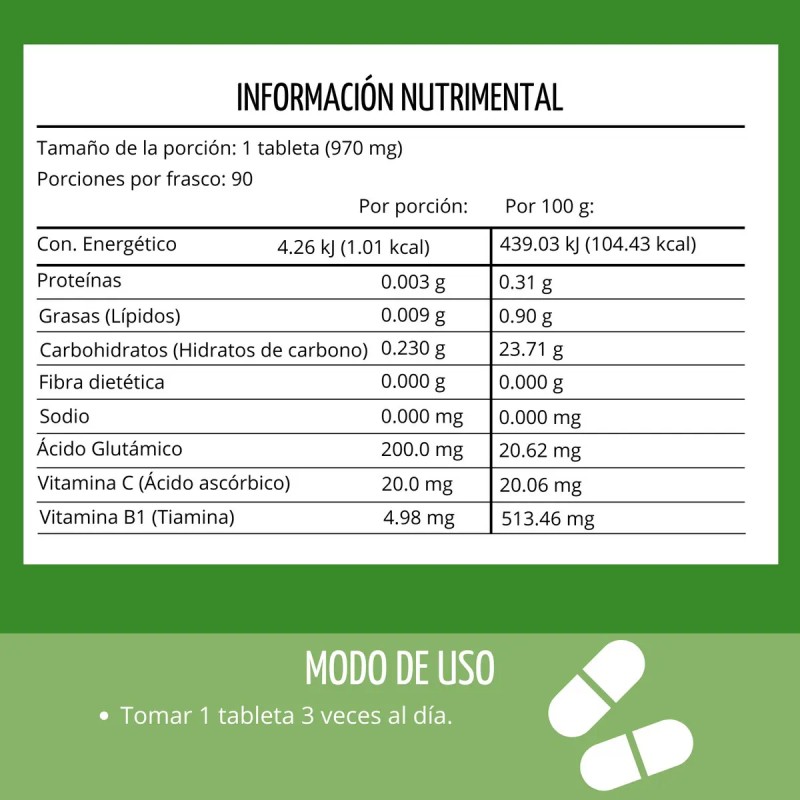 INFORMACIÓN NUTRIMENTAL

Tamaño de la porción: 1 tableta (970 mg)

Porciones por frasco: 90

| | Por porción: | Por 100 g: |
|---|---|---|
| Con. Energético | 4.26 kJ (1.01 kcal) | 439.03 kJ (104.43 kcal) |
| Proteínas | 0.003 g | 0.31 g |
| Grasas (Lípidos) | 0.009 g | 0.90 g |
| Carbohidratos (Hidratos de carbono) | 0.230 g | 23.71 g |
| Fibra dietética | 0.000 g | 0.000 g |
| Sodio | 0.000 mg | 0.000 mg |
| Ácido Glutámico | 200.0 mg | 20.62 mg |
| Vitamina C (Ácido ascórbico) | 20.0 mg | 20.06 mg |
| Vitamina B1 (Tiamina) | 4.98 mg | 513.46 mg |

MODO DE USO

• Tomar 1 tableta 3 veces al día.